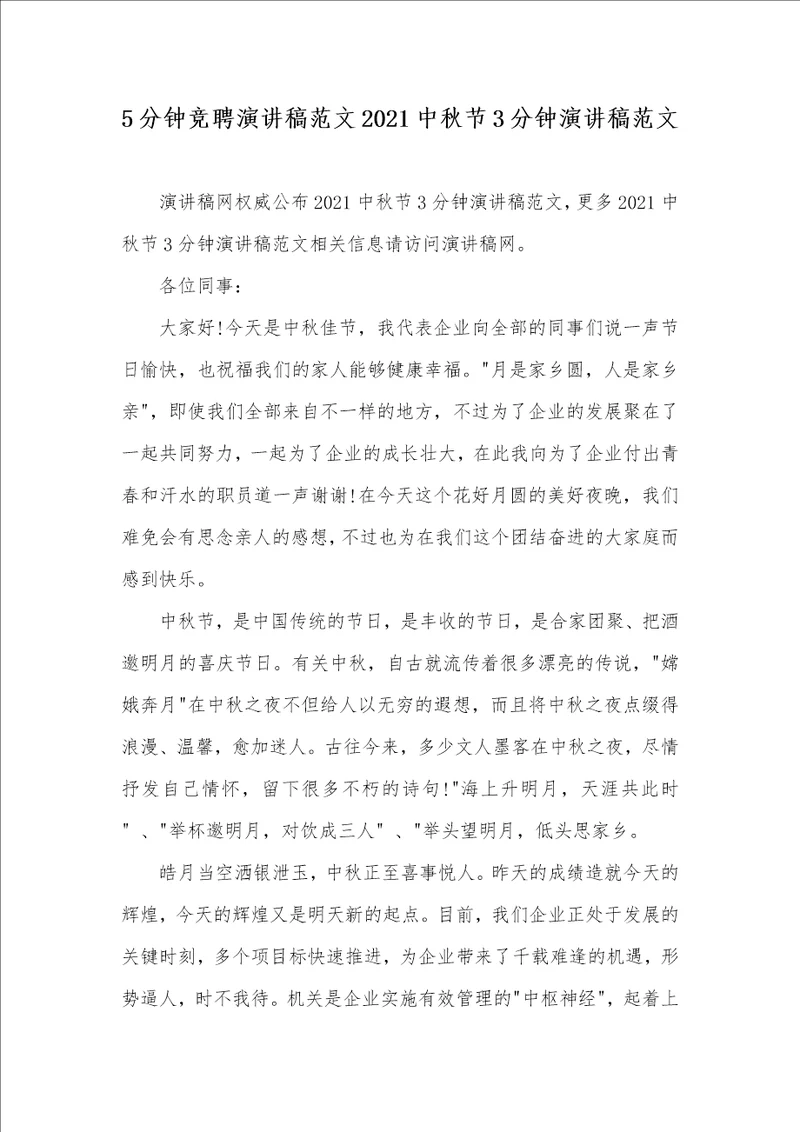 5分钟竞聘演讲稿范文2021中秋节3分钟演讲稿范文

演讲稿网权威公布2021中秋节3分钟演讲稿范文，更多2021中秋节3分钟演讲稿范文相关信息请访问演讲稿网。

各位同事：

大家好!今天是中秋佳节，我代表企业向全部的同事们说一声节日愉快，也祝福我们的家人能够健康幸福。"月是家乡圆，人是家乡亲"，即使我们全部来自不一样的地方，不过为了企业的发展聚在了一起共同努力，一起为了企业的成长壮大，在此我向为了企业付出青春和汗水的职员道一声谢谢!在今天这个花好月圆的美好夜晚，我们难免会有思念亲人的感想，不过也为在我们这个团结奋进的大家庭而感到快乐。

中秋节，是中国传统的节日，是丰收的节日，是合家团聚、把酒邀明月的喜庆节日。有关中秋，自古就流传着很多漂亮的传说，"嫦娥奔月"在中秋之夜不但给人以无穷的遐想，而且将中秋之夜点缀得浪漫、温馨，愈加迷人。古往今来，多少文人墨客在中秋之夜，尽情抒发自己情怀，留下很多不朽的诗句!"海上升明月，天涯共此时"、"举杯邀明月，对饮成三人"、"举头望明月，低头思家乡。

皓月当空洒银泄玉，中秋正至喜事悦人。昨天的成绩造就今天的辉煌，今天的辉煌又是明天新的起点。目前，我们企业正处于发展的关键时刻，多个项目标快速推进，为企业带来了千载难逢的机遇，形势逼人，时不我待。机关是企业实施有效管理的"中枢神经"，起着上